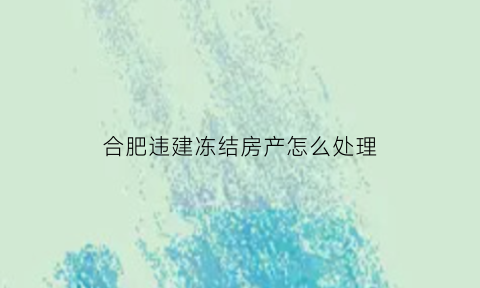 合肥违建冻结房产怎么处理